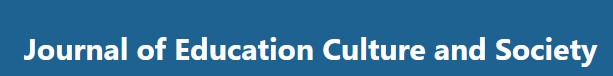 Journal of Education Culture and Society